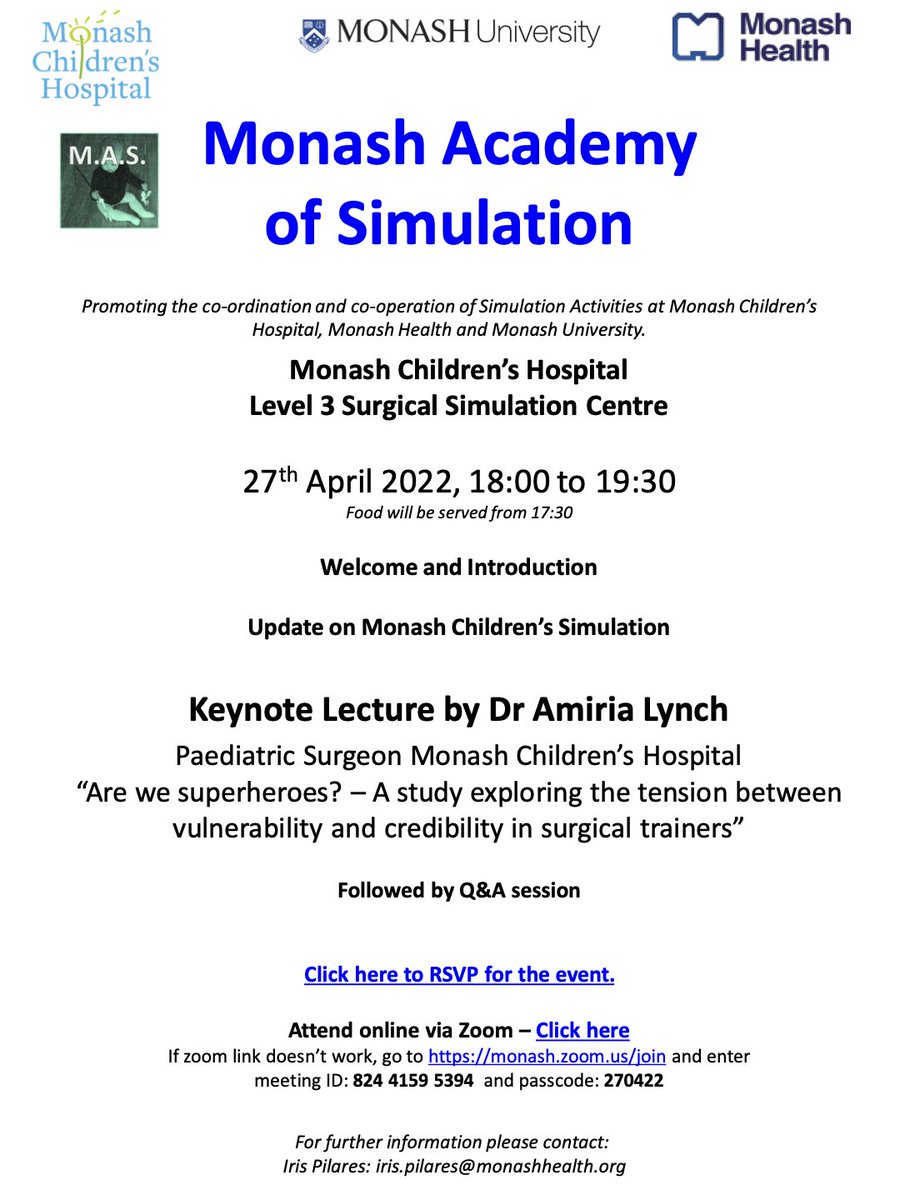 Monash Children's Hospital

MONASH University

Monash Health

M.A.S.

Monash Academy of Simulation

Promoting the co-ordination and co-operation of Simulation Activities at Monash Children's Hospital, Monash Health and Monash University.

Monash Children's Hospital
Level 3 Surgical Simulation Centre

27$^{th}$ April 2022, 18:00 to 19:30
Food will be served from 17:30

Welcome and Introduction

Update on Monash Children's Simulation

Keynote Lecture by Dr Amiria Lynch
Paediatric Surgeon Monash Children's Hospital
"Are we superheroes? – A study exploring the tension between vulnerability and credibility in surgical trainers"

Followed by Q&A session

Click here to RSVP for the event.

Attend online via Zoom – Click here
If zoom link doesn't work, go to https://monash.zoom.us/join and enter meeting ID: 824 4159 5394 and passcode: 270422

For further information please contact:
Iris Pilares: iris.pilares@monashhealth.org